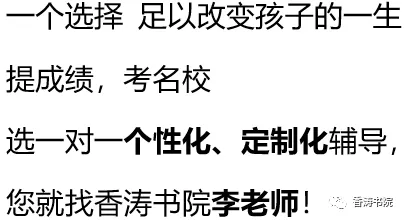 一个选择 足以改变孩子的一生

提成绩，考名校

选一对一个性化、定制化辅导，

您就找香涛书院李老师！

香涛书院